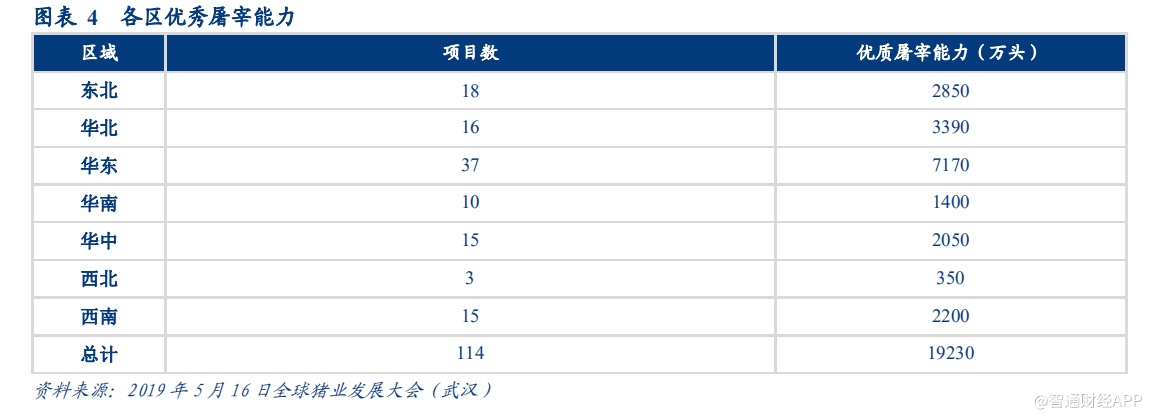 图表4 各区优秀屠宰能力

| 区域 | 项目数 | 优质屠宰能力（万头） |
|---|---|---|
| 东北 | 18 | 2850 |
| 华北 | 16 | 3390 |
| 华东 | 37 | 7170 |
| 华南 | 10 | 1400 |
| 华中 | 15 | 2050 |
| 西北 | 3 | 350 |
| 西南 | 15 | 2200 |
| 总计 | 114 | 19230 |

资料来源：2019年5月16日全球猪业发展大会（武汉）

@智通财经APP